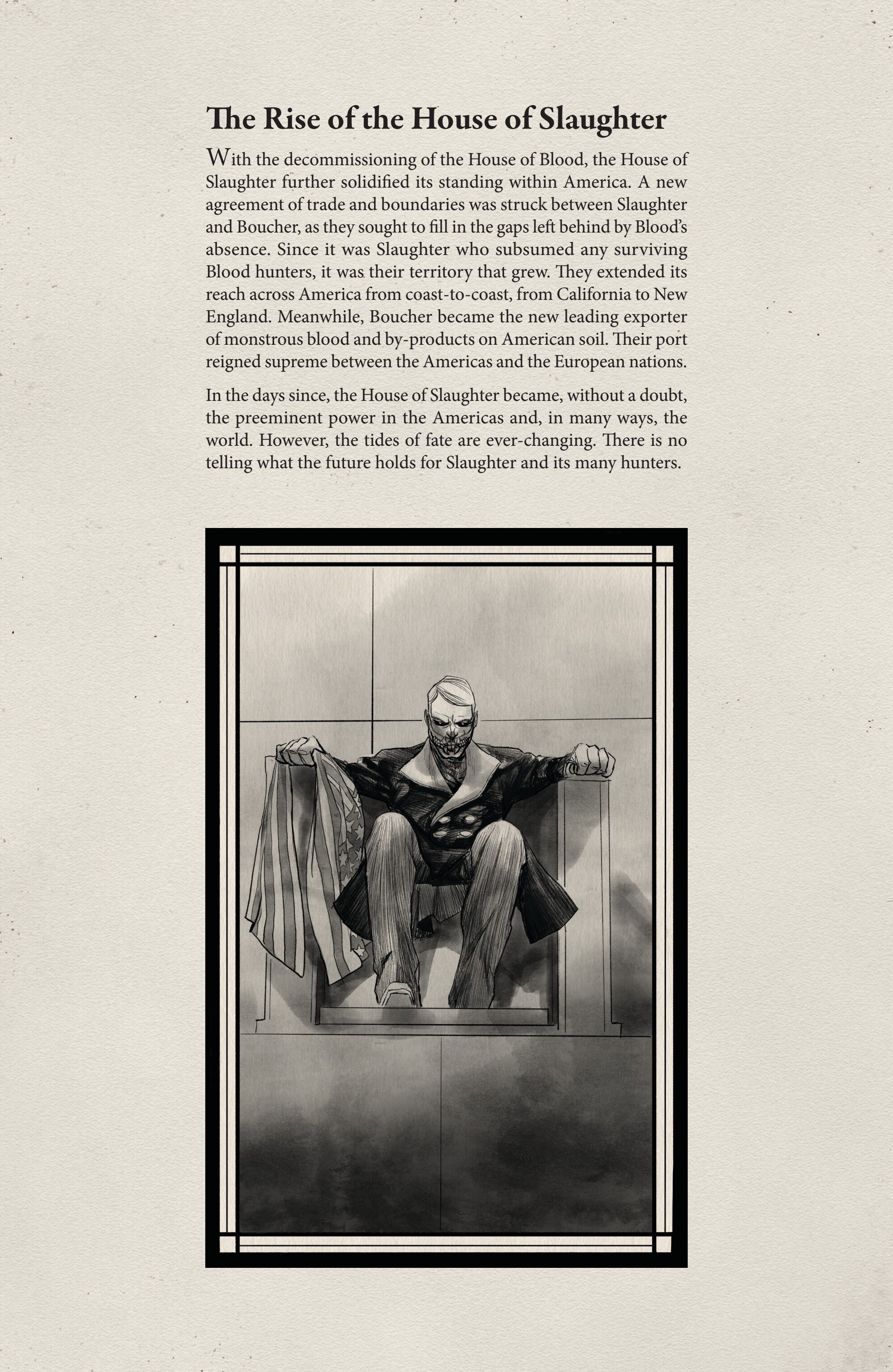 The Rise of the House of Slaughter

With the decommissioning of the House of Blood, the House of Slaughter further solidified its standing within America. A new agreement of trade and boundaries was struck between Slaughter and Boucher, as they sought to fill in the gaps left behind by Blood's absence. Since it was Slaughter who subsumed any surviving Blood hunters, it was their territory that grew. They extended its reach across America from coast-to-coast, from California to New England. Meanwhile, Boucher became the new leading exporter of monstrous blood and by-products on American soil. Their port reigned supreme between the Americas and the European nations.

In the days since, the House of Slaughter became, without a doubt, the preeminent power in the Americas and, in many ways, the world. However, the tides of fate are ever-changing. There is no telling what the future holds for Slaughter and its many hunters.